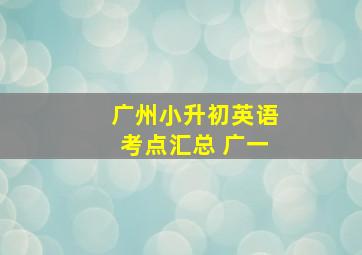 广州小升初英语
考点汇总 广一